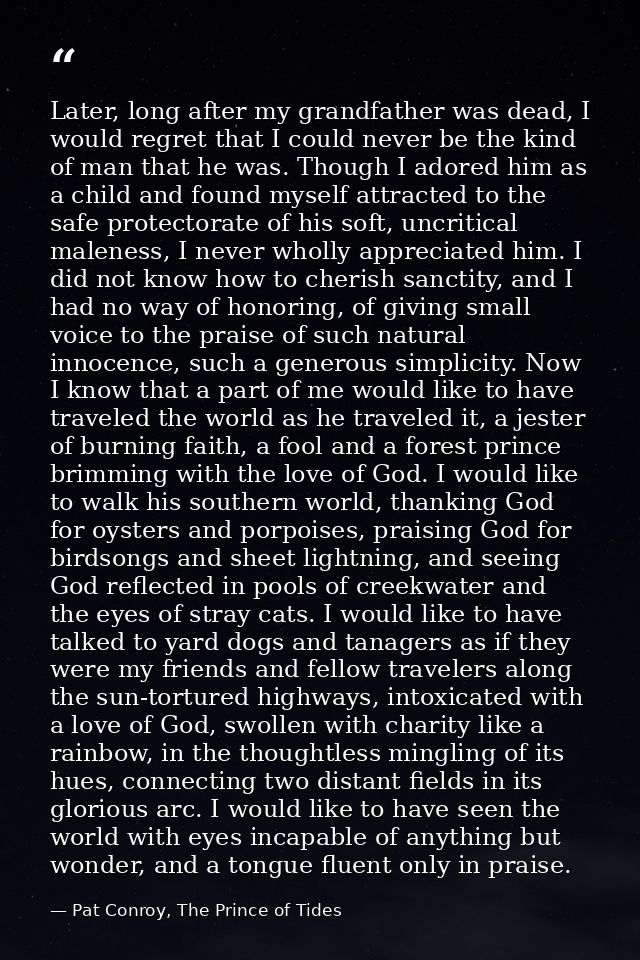 “

Later, long after my grandfather was dead, I would regret that I could never be the kind of man that he was. Though I adored him as a child and found myself attracted to the safe protectorate of his soft, uncritical maleness, I never wholly appreciated him. I did not know how to cherish sanctity, and I had no way of honoring, of giving small voice to the praise of such natural innocence, such a generous simplicity. Now I know that a part of me would like to have traveled the world as he traveled it, a jester of burning faith, a fool and a forest prince brimming with the love of God. I would like to walk his southern world, thanking God for oysters and porpoises, praising God for birdsongs and sheet lightning, and seeing God reflected in pools of creekwater and the eyes of stray cats. I would like to have talked to yard dogs and tanagers as if they were my friends and fellow travelers along the sun-tortured highways, intoxicated with a love of God, swollen with charity like a rainbow, in the thoughtless mingling of its hues, connecting two distant fields in its glorious arc. I would like to have seen the world with eyes incapable of anything but wonder, and a tongue fluent only in praise.

— Pat Conroy, The Prince of Tides